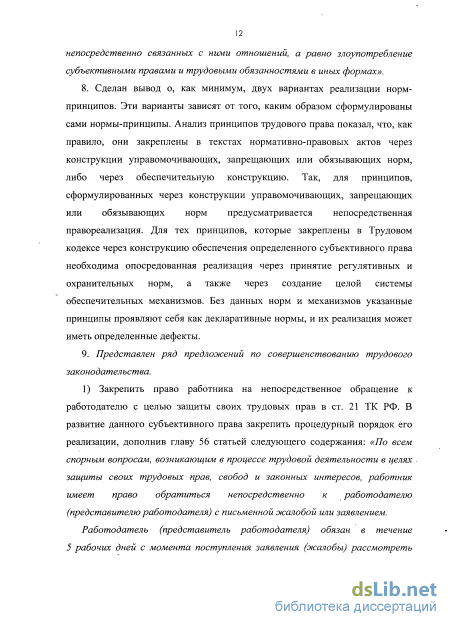 12

непосредственно связанных с ними отношений, а равно злоупотребление субъективными правами и трудовыми обязанностями в иных формах».

8. Сделан вывод о, как минимум, двух вариантах реализации норм-принципов. Эти варианты зависят от того, каким образом сформулированы сами нормы-принципы. Анализ принципов трудового права показал, что, как правило, они закреплены в текстах нормативно-правовых актов через конструкции управомочивающих, запрещающих или обязывающих норм, либо через обеспечительную конструкцию. Так, для принципов, сформулированных через конструкции управомочивающих, запрещающих или обязывающих норм предусматривается непосредственная правореализация. Для тех принципов, которые закреплены в Трудовом кодексе через конструкцию обеспечения определенного субъективного права необходима опосредованная реализация через принятие регулятивных и охранительных норм, а также через создание целой системы обеспечительных механизмов. Без данных норм и механизмов указанные принципы проявляют себя как декларативные нормы, и их реализация может иметь определенные дефекты.

9. Представлен ряд предложений по совершенствованию трудового законодательства.

1) Закрепить право работника на непосредственное обращение к работодателю с целью защиты своих трудовых прав в ст. 21 ТК РФ. В развитие данного субъективного права закрепить процедурный порядок его реализации, дополнив главу 56 статьей следующего содержания: «По всем спорным вопросам, возникающим в процессе трудовой деятельности в целях защиты своих трудовых прав, свобод и законных интересов, работник имеет право обратиться непосредственно к работодателю (представителю работодателя) с письменной жалобой или заявлением.

Работодатель (представитель работодателя) обязан в течение 5 рабочих дней с момента поступления заявления (жалобы) рассмотреть

dsLib.net
библиотека диссертаций